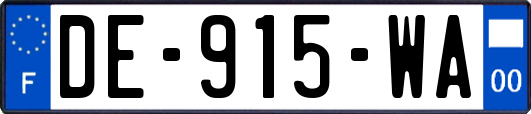 F
DE-915-WA
00